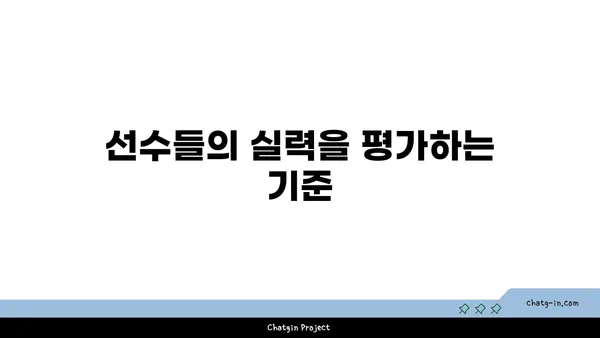 선수들의 실력을 평가하는 기준

chatg-in.com

Chatgin Project